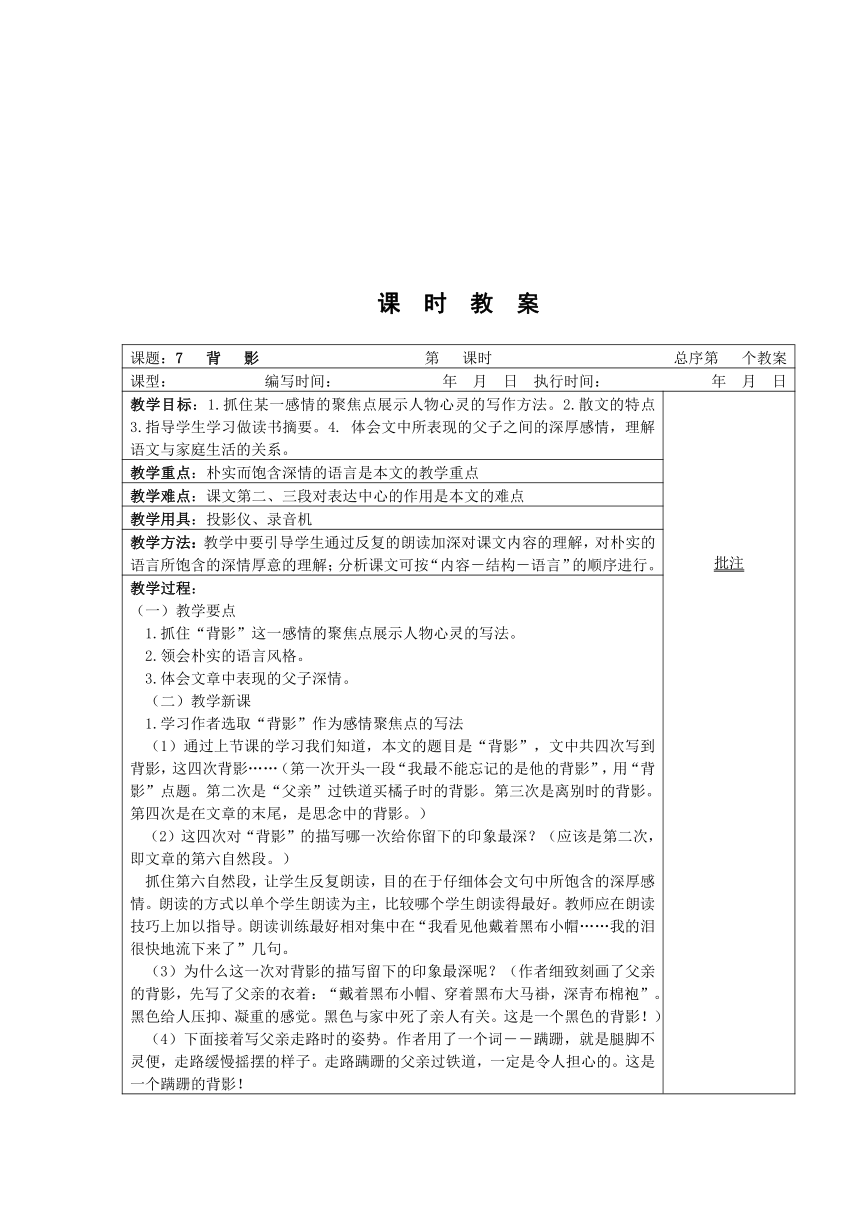 课 时 教 案

课题：7 背 影 第 课时 总序第 个教案

课型： 编写时间： 年 月 日 执行时间： 年 月 日

教学目标：1.抓住某一感情的聚焦点展示人物心灵的写作方法。2.散文的特点 3.指导学生学习做读书摘要。4. 体会文中所表现的父子之间的深厚感情，理解语文与家庭生活的关系。

教学重点：朴实而饱含深情的语言是本文的教学重点

教学难点：课文第二、三段对表达中心的作用是本文的难点

教学用具：投影仪、录音机

教学方法：教学中要引导学生通过反复的朗读加深对课文内容的理解，对朴实的语言所饱含的深情厚意的理解；分析课文可按“内容－结构－语言”的顺序进行。

批注

教学过程：
（一）教学要点
1.抓住“背影”这一感情的聚焦点展示人物心灵的写法。
2.领会朴实的语言风格。
3.体会文章中表现的父子深情。
（二）教学新课
1.学习作者选取“背影”作为感情聚焦点的写法
（1）通过上节课的学习我们知道，本文的题目是“背影”，文中共四次写到背影，这四次背影……（第一次开头一段“我最不能忘记的是他的背影”，用“背影”点题。第二次是“父亲”过铁道买橘子时的背影。第三次是离别时的背影。第四次是在文章的末尾，是思念中的背影。）
（2）这四次对“背影”的描写哪一次给你留下的印象最深？（应该是第二次，即文章的第六自然段。）
抓住第六自然段，让学生反复朗读，目的在于仔细体会文句中所饱含的深厚感情。朗读的方式以单个学生朗读为主，比较哪个学生朗读得最好。教师应在朗读技巧上加以指导。朗读训练最好相对集中在“我看见他戴着黑布小帽……我的泪很快地流下来了”几句。
（3）为什么这一次对背影的描写留下的印象最深呢？（作者细致刻画了父亲的背影，先写了父亲的衣着：“戴着黑布小帽、穿着黑布大马褂，深青布棉袍”。黑色给人压抑、凝重的感觉。黑色与家中死了亲人有关。这是一个黑色的背影！）
（4）下面接着写父亲走路时的姿势。作者用了一个词－－蹒跚，就是腿脚不灵便，走路缓慢摇摆的样子。走路蹒跚的父亲过铁道，一定是令人担心的。这是一个蹒跚的背影！